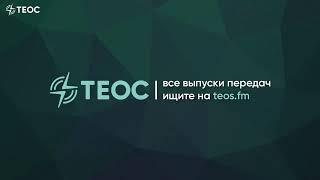 ТЕОС

ТЕОС

все выпуски передач ищите на teos.fm